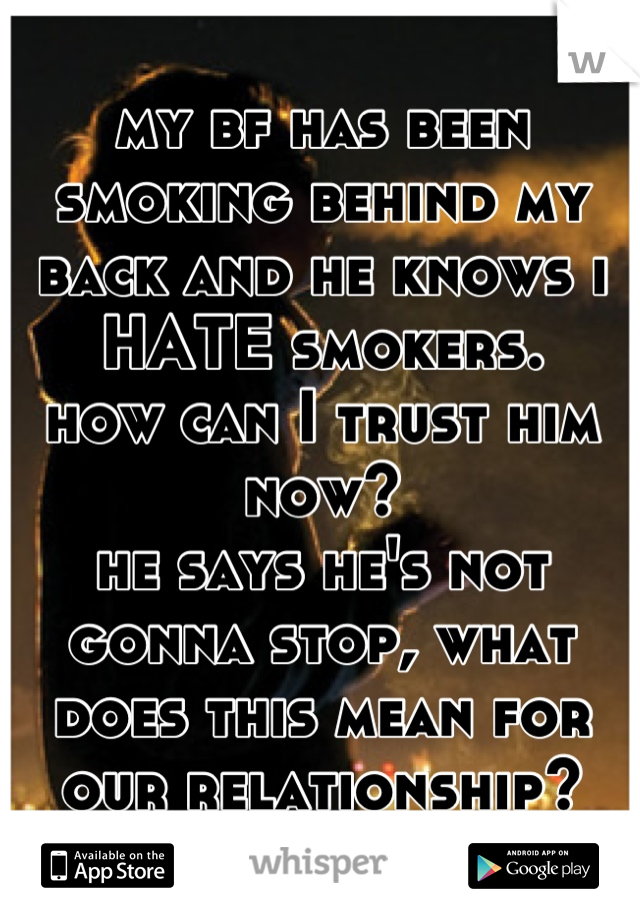 w

my bf has been smoking behind my back and he knows i HATE smokers.
how can I trust him now?
he says he's not gonna stop, what does this mean for our relationship?

Available on the App Store

whisper

ANDROID APP ON Google play